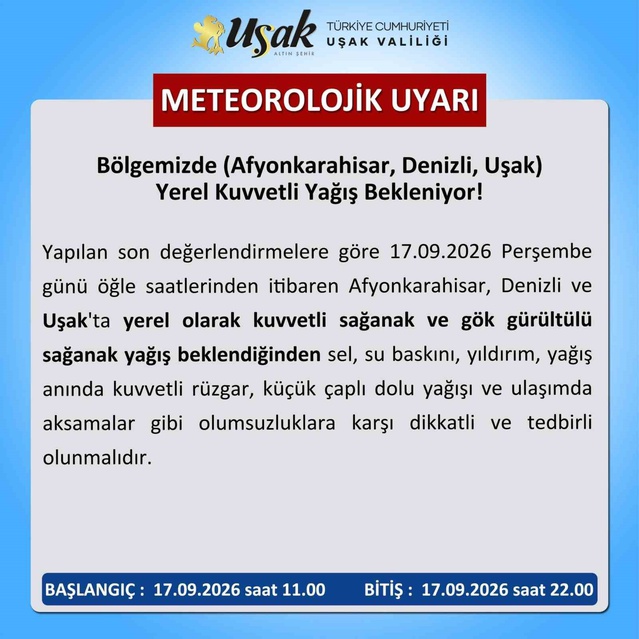 Uşak
ALTIN ŞEHİR

TÜRKİYE CUMHURİYETİ
UŞAK VALİLİĞİ

METEOROLOJİK UYARI

Bölgemizde (Afyonkarahisar, Denizli, Uşak)
Yerel Kuvvetli Yağış Bekleniyor!

Yapılan son değerlendirmelere göre 17.09.2026 Perşembe günü öğle saatlerinden itibaren Afyonkarahisar, Denizli ve Uşak'ta yerel olarak kuvvetli sağanak ve gök gürültülü sağanak yağış beklendiğinden sel, su baskını, yıldırım, yağış anında kuvvetli rüzgar, küçük çaplı dolu yağışı ve ulaşımda aksamalar gibi olumsuzluklara karşı dikkatli ve tedbirli olunmalıdır.

BAŞLANGIÇ : 17.09.2026 saat 11.00 BİTİŞ : 17.09.2026 saat 22.00